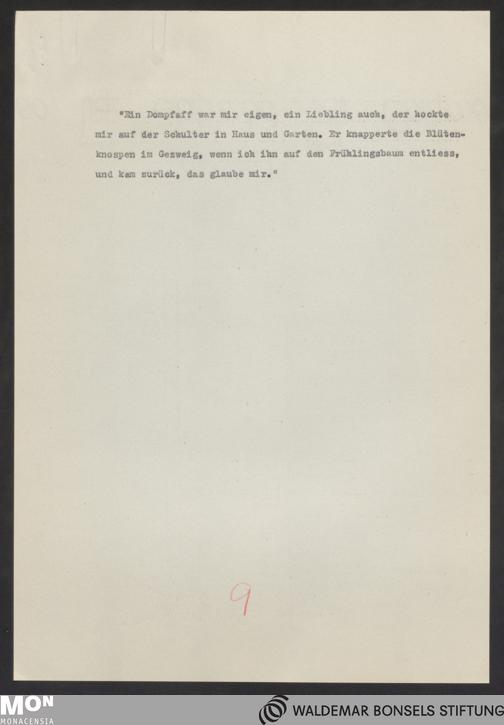 "Ein Dompfaff war mir eigen, ein Liebling auch, der hockte mir auf der Schulter in Haus und Garten. Er knapperte die Blütenknospen im Gezweig, wenn ich ihn auf den Frühlingsbaum entliess, und kam zurück, das glaube mir."

9

MON
MONACENSIA

WALDEMAR BONSELS STIFTUNG